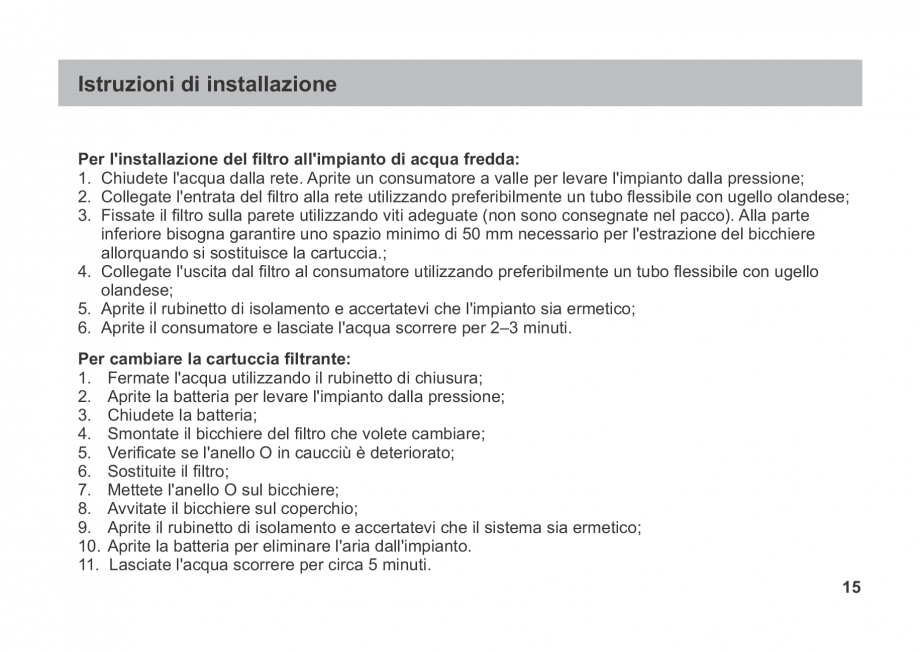 Istruzioni di installazione

Per l'installazione del filtro all'impianto di acqua fredda:
1. Chiudete l'acqua dalla rete. Aprite un consumatore a valle per levare l'impianto dalla pressione;
2. Collegate l'entrata del filtro alla rete utilizzando preferibilmente un tubo flessibile con ugello olandese;
3. Fissate il filtro sulla parete utilizzando viti adeguate (non sono consegnate nel pacco). Alla parte inferiore bisogna garantire uno spazio minimo di 50 mm necessario per l'estrazione del bicchiere allorquando si sostituisce la cartuccia.;
4. Collegate l'uscita dal filtro al consumatore utilizzando preferibilmente un tubo flessibile con ugello olandese;
5. Aprite il rubinetto di isolamento e accertatevi che l'impianto sia ermetico;
6. Aprite il consumatore e lasciate l'acqua scorrere per 2–3 minuti.

Per cambiare la cartuccia filtrante:
1. Fermate l'acqua utilizzando il rubinetto di chiusura;
2. Aprite la batteria per levare l'impianto dalla pressione;
3. Chiudete la batteria;
4. Smontate il bicchiere del filtro che volete cambiare;
5. Verificate se l'anello O in caucciù è deteriorato;
6. Sostituite il filtro;
7. Mettete l'anello O sul bicchiere;
8. Avvitate il bicchiere sul coperchio;
9. Aprite il rubinetto di isolamento e accertatevi che il sistema sia ermetico;
10. Aprite la batteria per eliminare l'aria dall'impianto.
11. Lasciate l'acqua scorrere per circa 5 minuti.

15